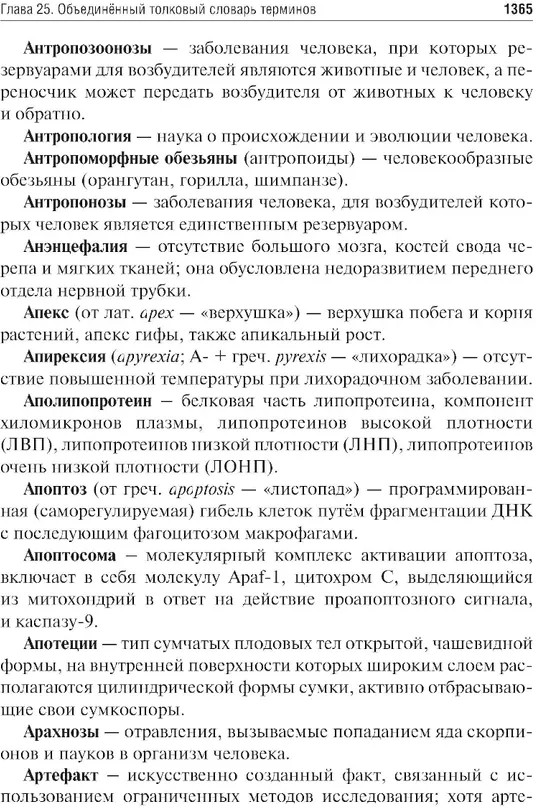 Глава 25. Объединённый толковый словарь терминов 1365

Антропозоонозы — заболевания человека, при которых резервуарами для возбудителей являются животные и человек, а переносчик может передать возбудителя от животных к человеку и обратно.

Антропология — наука о происхождении и эволюции человека.

Антропоморфные обезьяны (антропоиды) — человекообразные обезьяны (орангутан, горилла, шимпанзе).

Антропонозы — заболевания человека, для возбудителей которых человек является единственным резервуаром.

Анэнцефалия — отсутствие большого мозга, костей свода черепа и мягких тканей; она обусловлена недоразвитием переднего отдела нервной трубки.

Апекс (от лат. apex — «верхушка») — верхушка побега и корня растений, апекс гифы, также апикальный рост.

Апирексия (apyrexia; А- + греч. pyrexis — «лихорадка») — отсутствие повышенной температуры при лихорадочном заболевании.

Аполипопротеин — белковая часть липопротеина, компонент хиломикронов плазмы, липопротеинов высокой плотности (ЛВП), липопротеинов низкой плотности (ЛНП), липопротеинов очень низкой плотности (ЛОНП).

Апоптоз (от греч. apoptosis — «листопад») — программированная (саморегулируемая) гибель клеток путём фрагментации ДНК с последующим фагоцитозом макрофагами.

Апоптосома — молекулярный комплекс активации апоптоза, включает в себя молекулу Apaf-1, цитохром С, выделяющийся из митохондрий в ответ на действие проапоптозного сигнала, и каспазу-9.

Апотеции — тип сумчатых плодовых тел открытой, чашевидной формы, на внутренней поверхности которых широким слоем располагаются цилиндрической формы сумки, активно отбрасывающие свои сумкоспоры.

Арахнозы — отравления, вызываемые попаданием яда скорпионов и пауков в организм человека.

Артефакт — искусственно созданный факт, связанный с использованием ограниченных методов исследования; хотя арте-